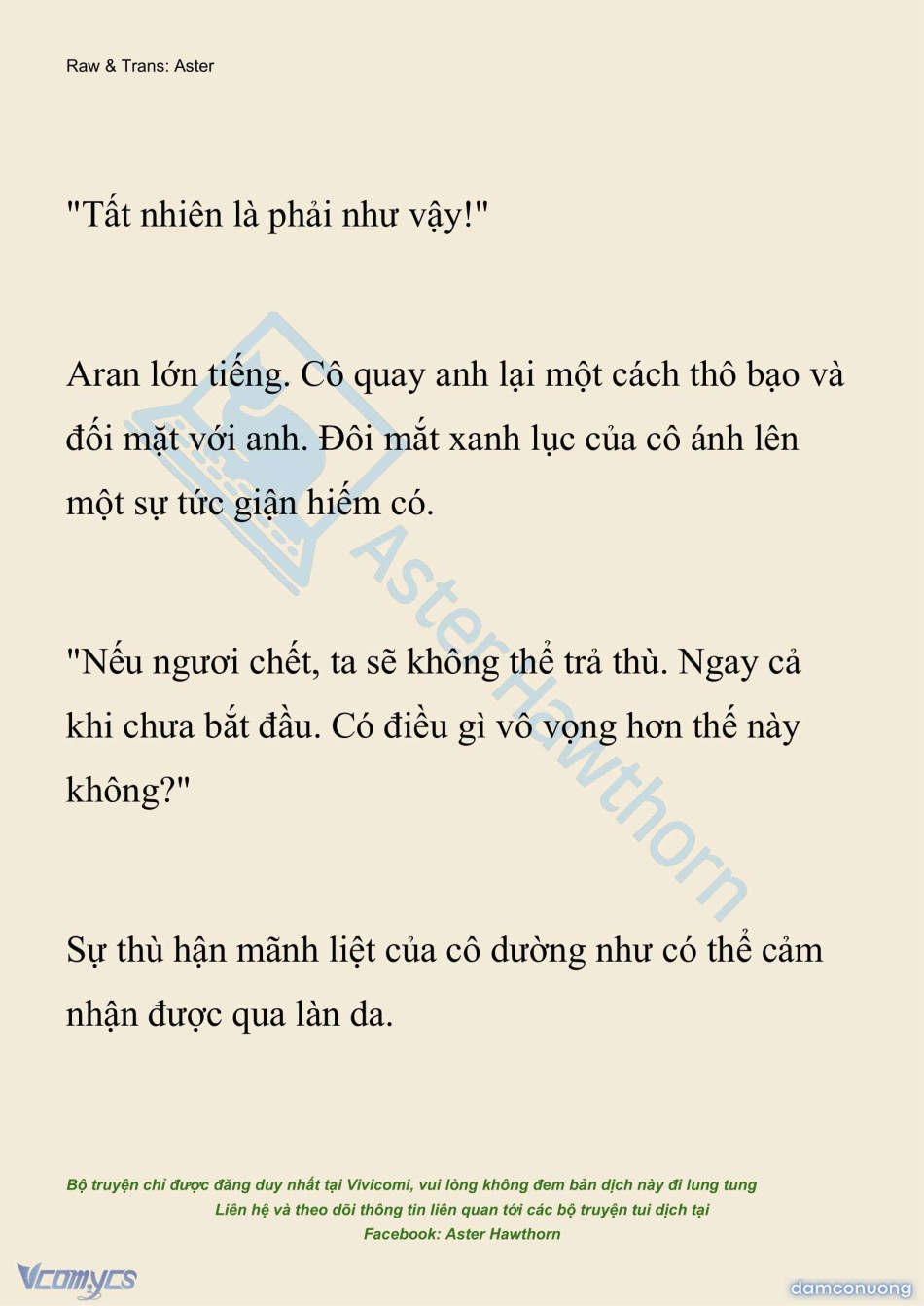 Raw & Trans: Aster

"Tất nhiên là phải như vậy!"

Aran lớn tiếng. Cô quay anh lại một cách thô bạo và đối mặt với anh. Đôi mắt xanh lục của cô ánh lên một sự tức giận hiếm có.

"Nếu ngươi chết, ta sẽ không thể trả thù. Ngay cả khi chưa bắt đầu. Có điều gì vô vọng hơn thế này không?"

Sự thù hận mãnh liệt của cô dường như có thể cảm nhận được qua làn da.

AsterHawthorn

Bộ truyện chỉ được đăng duy nhất tại Vivicomi, vui lòng không đem bản dịch này đi lung tung
Liên hệ và theo dõi thông tin liên quan tới các bộ truyện tui dịch tại
Facebook: Aster Hawthorn

Vcomycs

damconuong